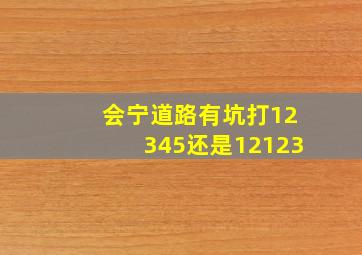 会宁道路有坑打12345还是12123